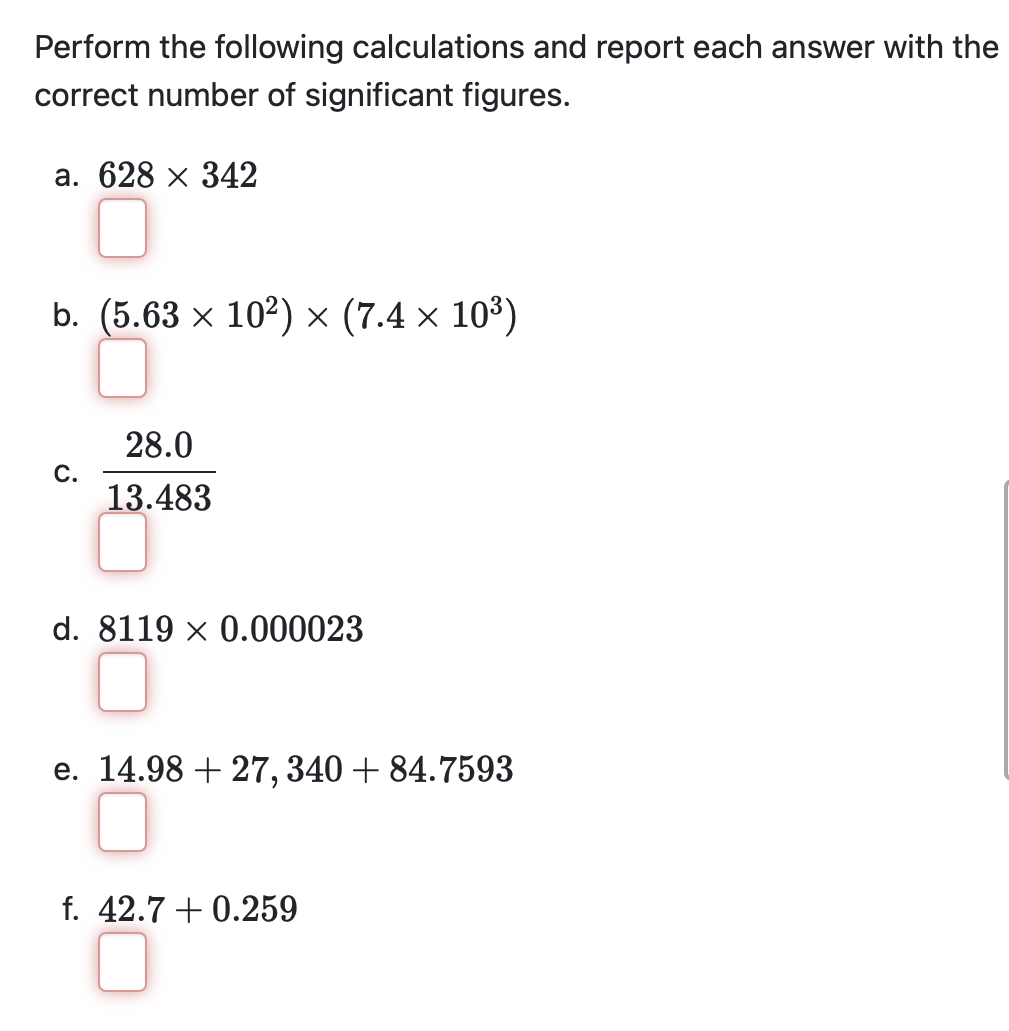 Perform the following calculations and report each answer with the correct number of significant figures.

a. $628 \times 342$

b. $(5.63 \times 10^2) \times (7.4 \times 10^3)$

c. $\frac{28.0}{13.483}$

d. $8119 \times 0.000023$

e. $14.98 + 27,340 + 84.7593$

f. $42.7 + 0.259$